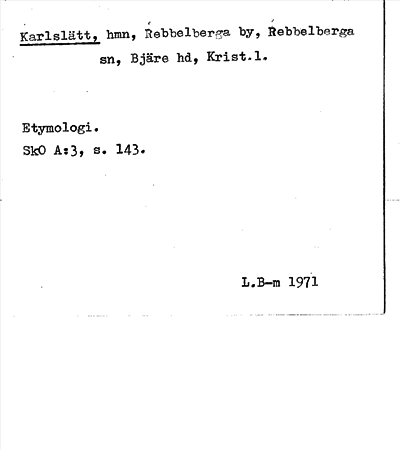 Karlslätt, hmn, Rebbelberga by, Rebbelberga sn, Bjäre hd, Krist.l.

Etymologi.
SkO A:3, s. 143.

L.B-m 1971